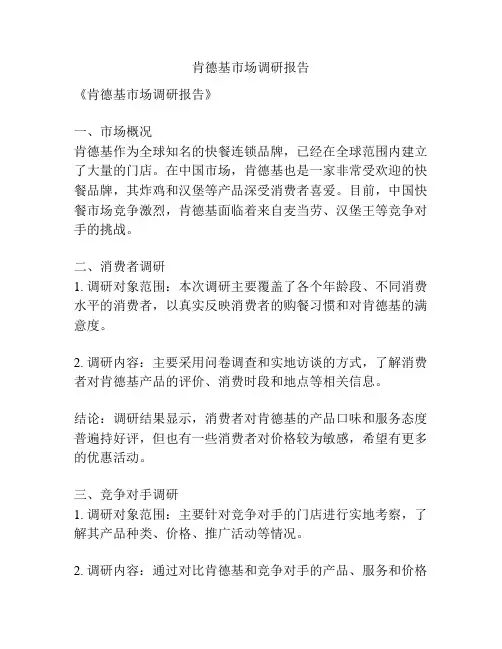 肯德基市场调研报告

《肯德基市场调研报告》

一、市场概况
肯德基作为全球知名的快餐连锁品牌，已经在全球范围内建立了大量的门店。在中国市场，肯德基也是一家非常受欢迎的快餐品牌，其炸鸡和汉堡等产品深受消费者喜爱。目前，中国快餐市场竞争激烈，肯德基面临着来自麦当劳、汉堡王等竞争对手的挑战。

二、消费者调研
1. 调研对象范围：本次调研主要覆盖了各个年龄段、不同消费水平的消费者，以真实反映消费者的购餐习惯和对肯德基的满意度。

2. 调研内容：主要采用问卷调查和实地访谈的方式，了解消费者对肯德基产品的评价、消费时段和地点等相关信息。

结论：调研结果显示，消费者对肯德基的产品口味和服务态度普遍持好评，但也有一些消费者对价格较为敏感，希望有更多的优惠活动。

三、竞争对手调研
1. 调研对象范围：主要针对竞争对手的门店进行实地考察，了解其产品种类、价格、推广活动等情况。

2. 调研内容：通过对比肯德基和竞争对手的产品、服务和价格